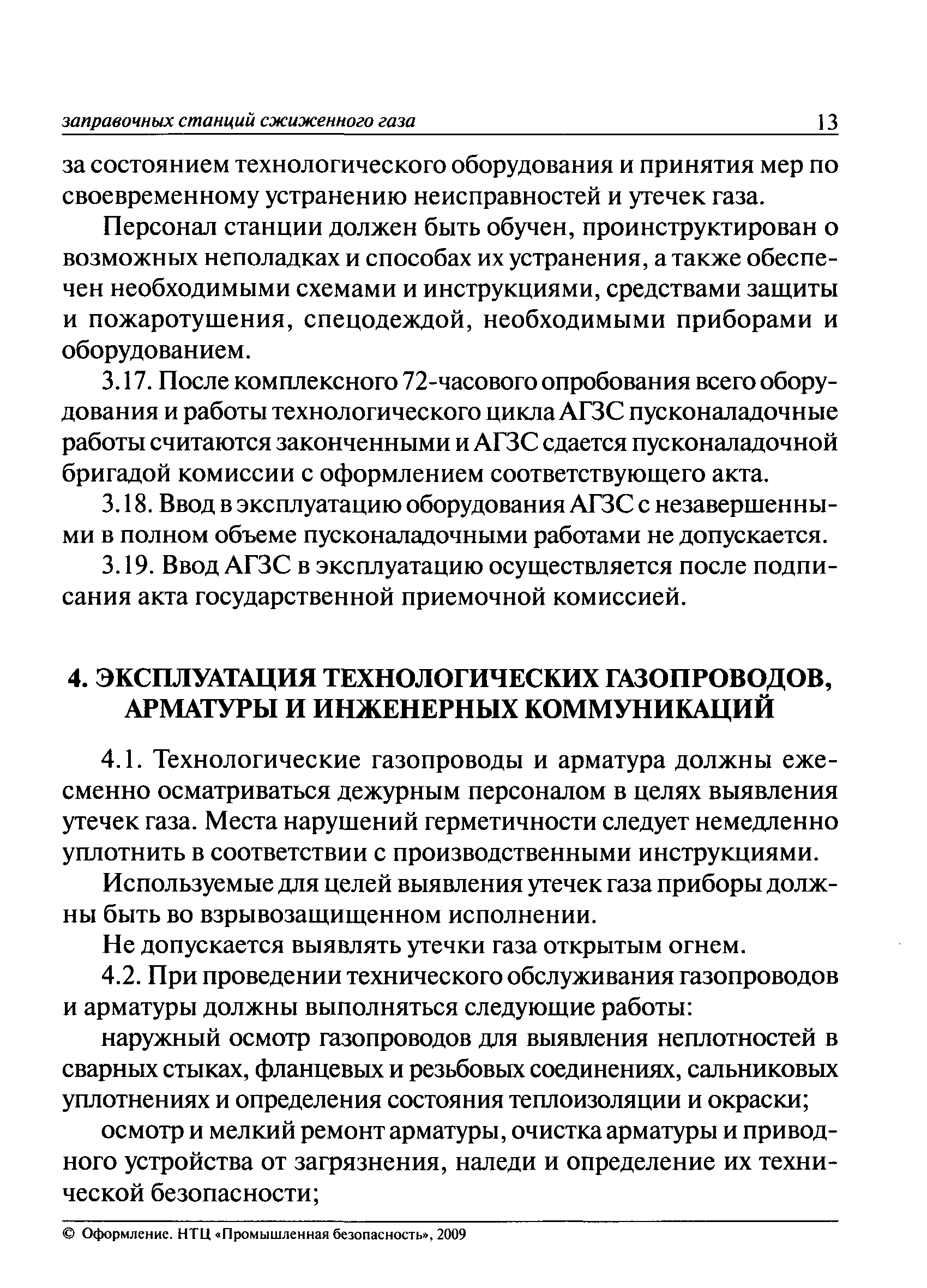 заправочных станций сжиженного газа 13

за состоянием технологического оборудования и принятия мер по своевременному устранению неисправностей и утечек газа.

Персонал станции должен быть обучен, проинструктирован о возможных неполадках и способах их устранения, а также обеспечен необходимыми схемами и инструкциями, средствами защиты и пожаротушения, спецодеждой, необходимыми приборами и оборудованием.

3.17. После комплексного 72-часового опробования всего оборудования и работы технологического цикла АГЗС пусконаладочные работы считаются законченными и АГЗС сдается пусконаладочной бригадой комиссии с оформлением соответствующего акта.

3.18. Ввод в эксплуатацию оборудования АГЗС с незавершенными в полном объеме пусконаладочными работами не допускается.

3.19. Ввод АГЗС в эксплуатацию осуществляется после подписания акта государственной приемочной комиссией.

4. ЭКСПЛУАТАЦИЯ ТЕХНОЛОГИЧЕСКИХ ГАЗОПРОВОДОВ, АРМАТУРЫ И ИНЖЕНЕРНЫХ КОММУНИКАЦИЙ

4.1. Технологические газопроводы и арматура должны ежесменно осматриваться дежурным персоналом в целях выявления утечек газа. Места нарушений герметичности следует немедленно уплотнить в соответствии с производственными инструкциями.

Используемые для целей выявления утечек газа приборы должны быть во взрывозащищенном исполнении.

Не допускается выявлять утечки газа открытым огнем.

4.2. При проведении технического обслуживания газопроводов и арматуры должны выполняться следующие работы:

наружный осмотр газопроводов для выявления неплотностей в сварных стыках, фланцевых и резьбовых соединениях, сальниковых уплотнениях и определения состояния теплоизоляции и окраски;

осмотр и мелкий ремонт арматуры, очистка арматуры и приводного устройства от загрязнения, наледи и определение их технической безопасности;

© Оформление. НТЦ «Промышленная безопасность», 2009